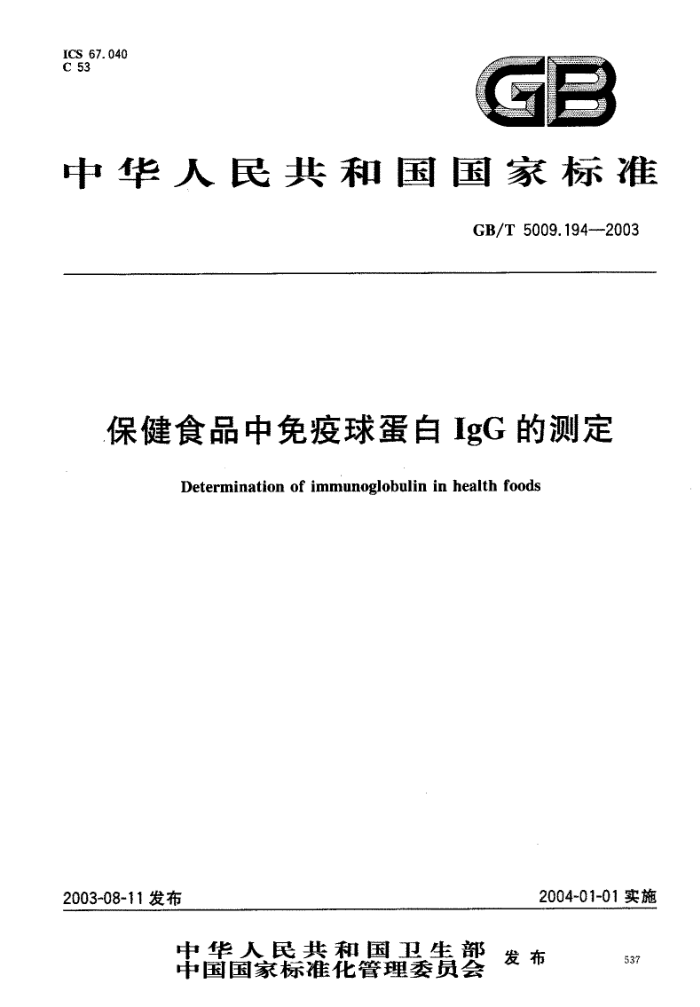 ICS 67.040
C 53

GB

中华人民共和国国家标准

GB/T 5009.194—2003

保健食品中免疫球蛋白 IgG 的测定

Determination of immunoglobulin in health foods

2003-08-11 发布

2004-01-01 实施

中华人民共和国卫生部
中国国家标准化管理委员会 发布

537